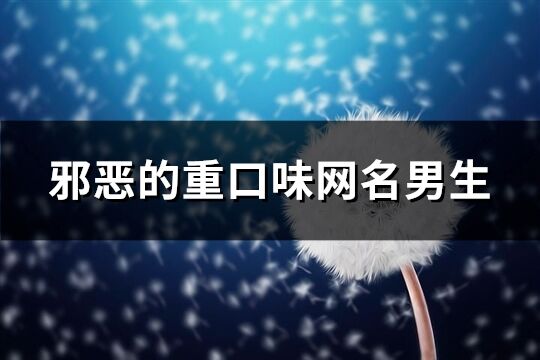 邪恶的重口味网名男生